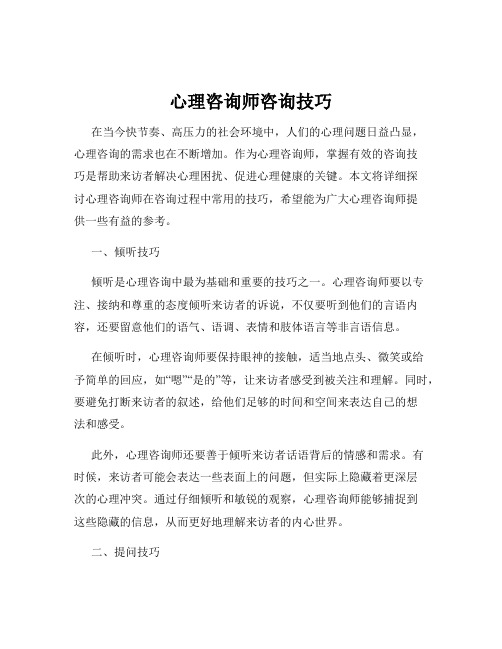 心理咨询师咨询技巧

在当今快节奏、高压力的社会环境中，人们的心理问题日益凸显，心理咨询的需求也在不断增加。作为心理咨询师，掌握有效的咨询技巧是帮助来访者解决心理困扰、促进心理健康的关键。本文将详细探讨心理咨询师在咨询过程中常用的技巧，希望能为广大心理咨询师提供一些有益的参考。

一、倾听技巧

倾听是心理咨询中最为基础和重要的技巧之一。心理咨询师要以专注、接纳和尊重的态度倾听来访者的诉说，不仅要听到他们的言语内容，还要留意他们的语气、语调、表情和肢体语言等非言语信息。

在倾听时，心理咨询师要保持眼神的接触，适当地点头、微笑或给予简单的回应，如“嗯”“是的”等，让来访者感受到被关注和理解。同时，要避免打断来访者的叙述，给他们足够的时间和空间来表达自己的想法和感受。

此外，心理咨询师还要善于倾听来访者话语背后的情感和需求。有时候，来访者可能会表达一些表面上的问题，但实际上隐藏着更深层次的心理冲突。通过仔细倾听和敏锐的观察，心理咨询师能够捕捉到这些隐藏的信息，从而更好地理解来访者的内心世界。

二、提问技巧